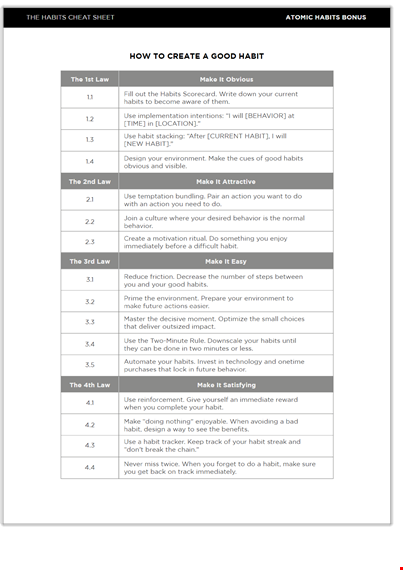 THE HABITS CHEAT SHEET

ATOMIC HABITS BONUS

HOW TO CREATE A GOOD HABIT

| The 1st Law | Make It Obvious |
|---|---|
| 1.1 | Fill out the Habits Scorecard. Write down your current habits to become aware of them. |
| 1.2 | Use implementation intentions: "I will [BEHAVIOR] at [TIME] in [LOCATION]." |
| 1.3 | Use habit stacking: "After [CURRENT HABIT], I will [NEW HABIT]." |
| 1.4 | Design your environment. Make the cues of good habits obvious and visible. |
| **The 2nd Law** | **Make It Attractive** |
| 2.1 | Use temptation bundling. Pair an action you want to do with an action you need to do. |
| 2.2 | Join a culture where your desired behavior is the normal behavior. |
| 2.3 | Create a motivation ritual. Do something you enjoy immediately before a difficult habit. |
| **The 3rd Law** | **Make It Easy** |
| 3.1 | Reduce friction. Decrease the number of steps between you and your good habits. |
| 3.2 | Prime the environment. Prepare your environment to make future actions easier. |
| 3.3 | Master the decisive moment. Optimize the small choices that deliver outsized impact. |
| 3.4 | Use the Two-Minute Rule. Downscale your habits until they can be done in two minutes or less. |
| 3.5 | Automate your habits. Invest in technology and onetime purchases that lock in future behavior. |
| **The 4th Law** | **Make It Satisfying** |
| 4.1 | Use reinforcement. Give yourself an immediate reward when you complete your habit. |
| 4.2 | Make "doing nothing" enjoyable. When avoiding a bad habit, design a way to see the benefits. |
| 4.3 | Use a habit tracker. Keep track of your habit streak and "don't break the chain." |
| 4.4 | Never miss twice. When you forget to do a habit, make sure you get back on track immediately. |